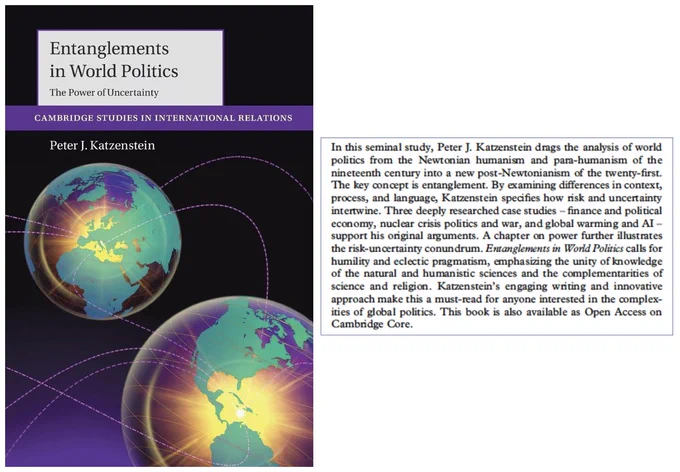 Entanglements in World Politics

The Power of Uncertainty

CAMBRIDGE STUDIES IN INTERNATIONAL RELATIONS

Peter J. Katzenstein

In this seminal study, Peter J. Katzenstein drags the analysis of world politics from the Newtonian humanism and para-humanism of the nineteenth century into a new post-Newtonianism of the twenty-first. The key concept is entanglement. By examining differences in context, process, and language, Katzenstein specifies how risk and uncertainty intertwine. Three deeply researched case studies – finance and political economy, nuclear crisis politics and war, and global warming and AI – support his original arguments. A chapter on power further illustrates the risk-uncertainty conundrum. Entanglements in World Politics calls for humility and eclectic pragmatism, emphasizing the unity of knowledge of the natural and humanistic sciences and the complementarities of science and religion. Katzenstein's engaging writing and innovative approach make this a must-read for anyone interested in the complexities of global politics. This book is also available as Open Access on Cambridge Core.